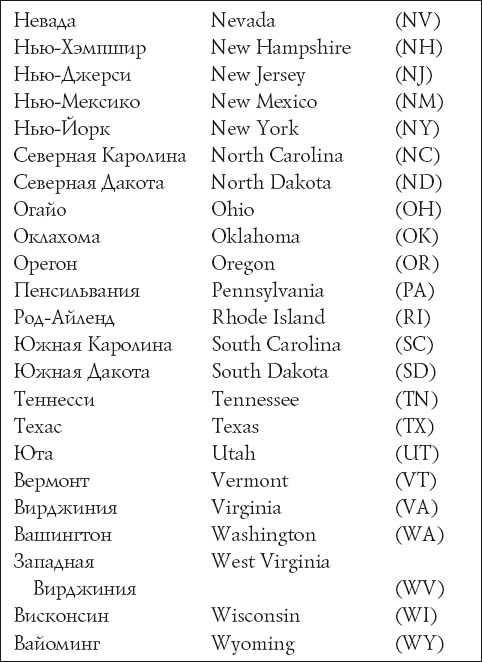 | | | |
|---|---|---|
| Невада | Nevada | (NV) |
| Нью-Хэмпшир | New Hampshire | (NH) |
| Нью-Джерси | New Jersey | (NJ) |
| Нью-Мексико | New Mexico | (NM) |
| Нью-Йорк | New York | (NY) |
| Северная Каролина | North Carolina | (NC) |
| Северная Дакота | North Dakota | (ND) |
| Огайо | Ohio | (OH) |
| Оклахома | Oklahoma | (OK) |
| Орегон | Oregon | (OR) |
| Пенсильвания | Pennsylvania | (PA) |
| Род-Айленд | Rhode Island | (RI) |
| Южная Каролина | South Carolina | (SC) |
| Южная Дакота | South Dakota | (SD) |
| Теннесси | Tennessee | (TN) |
| Техас | Texas | (TX) |
| Юта | Utah | (UT) |
| Вермонт | Vermont | (VT) |
| Вирджиния | Virginia | (VA) |
| Вашингтон | Washington | (WA) |
| Западная Вирджиния | West Virginia | (WV) |
| Висконсин | Wisconsin | (WI) |
| Вайоминг | Wyoming | (WY) |